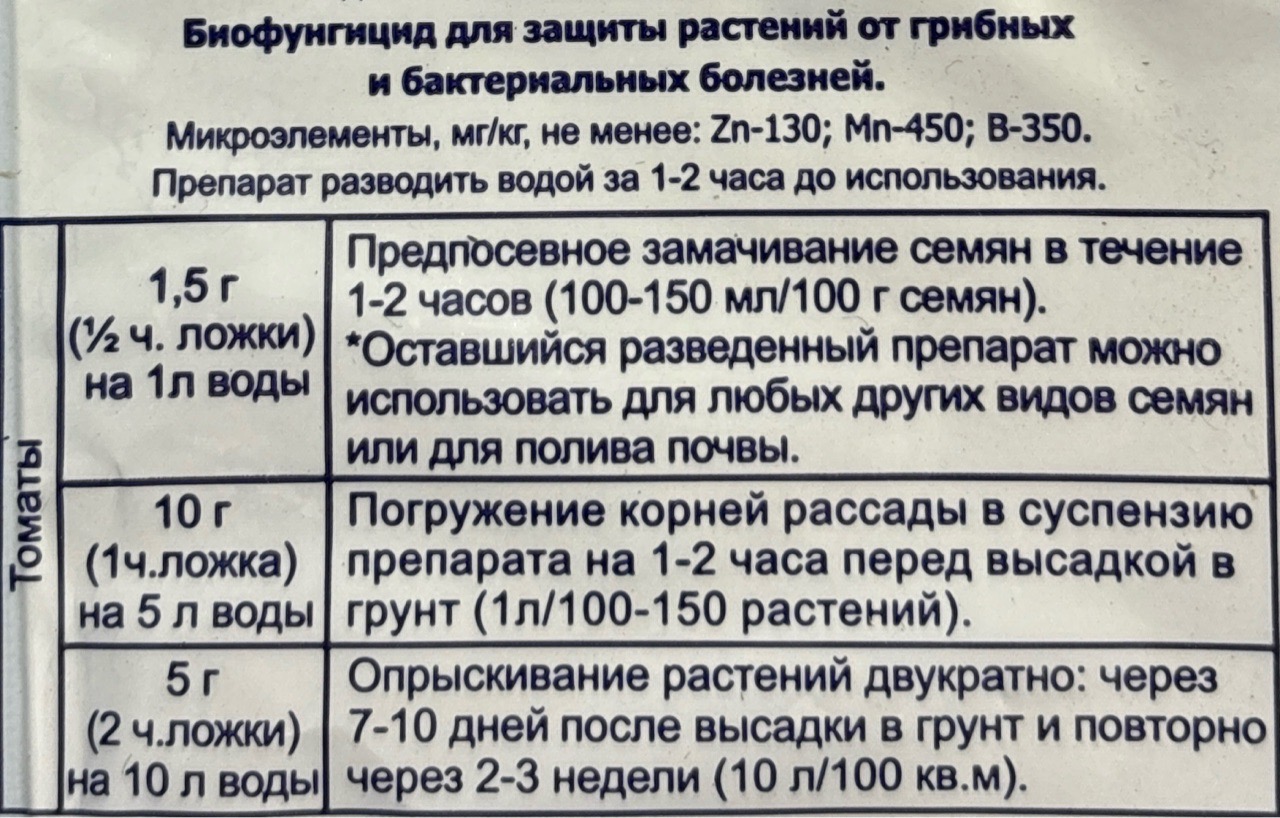 Биофунгицид для защиты растений от грибных и бактериальных болезней.

Микроэлементы, мг/кг, не менее: Zn-130; Mn-450; B-350.

Препарат разводить водой за 1-2 часа до использования.

| Томаты | 1,5 г (½ ч. ложки) на 1л воды | Предпосевное замачивание семян в течение 1-2 часов (100-150 мл/100 г семян). *Оставшийся разведенный препарат можно использовать для любых других видов семян или для полива почвы. |
|---|---|---|
| | 10 г (1ч.ложка) на 5 л воды | Погружение корней рассады в суспензию препарата на 1-2 часа перед высадкой в грунт (1л/100-150 растений). |
| | 5 г (2 ч.ложки) на 10 л воды | Опрыскивание растений двукратно: через 7-10 дней после высадки в грунт и повторно через 2-3 недели (10 л/100 кв.м). |